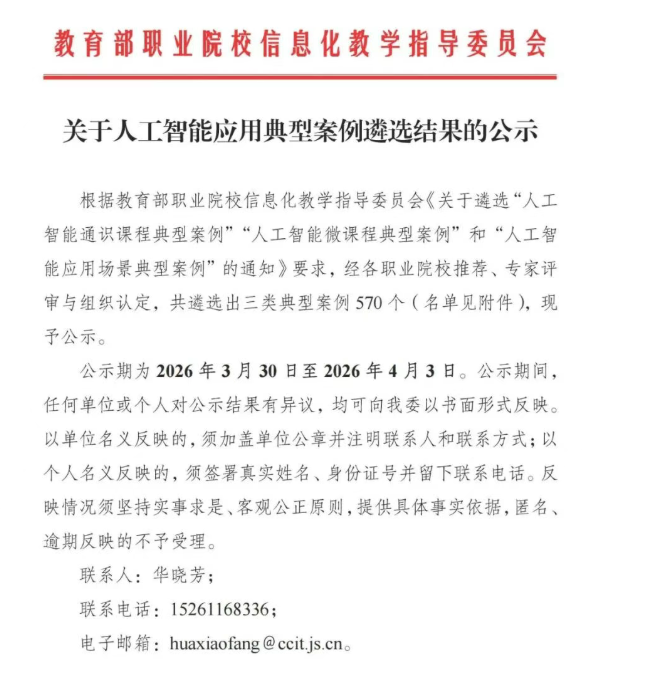 教育部职业院校信息化教学指导委员会

关于人工智能应用典型案例遴选结果的公示

根据教育部职业院校信息化教学指导委员会《关于遴选“人工智能通识课程典型案例”“人工智能微课程典型案例”和“人工智能应用场景典型案例”的通知》要求，经各职业院校推荐、专家评审与组织认定，共遴选出三类典型案例 570 个（名单见附件），现予公示。

公示期为 2026 年 3 月 30 日至 2026 年 4 月 3 日。公示期间，任何单位或个人对公示结果有异议，均可向我委以书面形式反映。以单位名义反映的，须加盖单位公章并注明联系人和联系方式；以个人名义反映的，须签署真实姓名、身份证号并留下联系电话。反映情况须坚持实事求是、客观公正原则，提供具体事实依据，匿名、逾期反映的不予受理。

联系人：华晓芳；

联系电话：15261168336；

电子邮箱：huaxiaofang@ccit.js.cn。